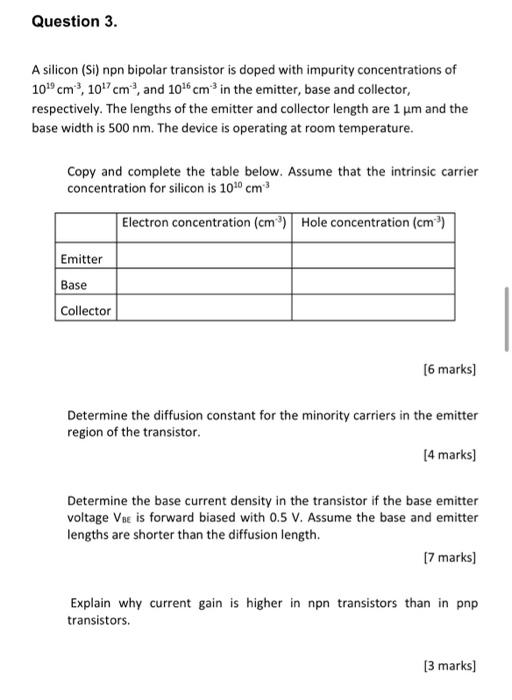 Question 3.

A silicon (Si) npn bipolar transistor is doped with impurity concentrations of $10^{19}$ cm$^{-3}$, $10^{17}$ cm$^{-3}$, and $10^{16}$ cm$^{-3}$ in the emitter, base and collector, respectively. The lengths of the emitter and collector length are 1 μm and the base width is 500 nm. The device is operating at room temperature.

Copy and complete the table below. Assume that the intrinsic carrier concentration for silicon is $10^{10}$ cm$^{-3}$

| | Electron concentration (cm$^{-3}$) | Hole concentration (cm$^{-3}$) |
|---|---|---|
| Emitter | | |
| Base | | |
| Collector | | |

[6 marks]

Determine the diffusion constant for the minority carriers in the emitter region of the transistor.

[4 marks]

Determine the base current density in the transistor if the base emitter voltage $V_{BE}$ is forward biased with 0.5 V. Assume the base and emitter lengths are shorter than the diffusion length.

[7 marks]

Explain why current gain is higher in npn transistors than in pnp transistors.

[3 marks]